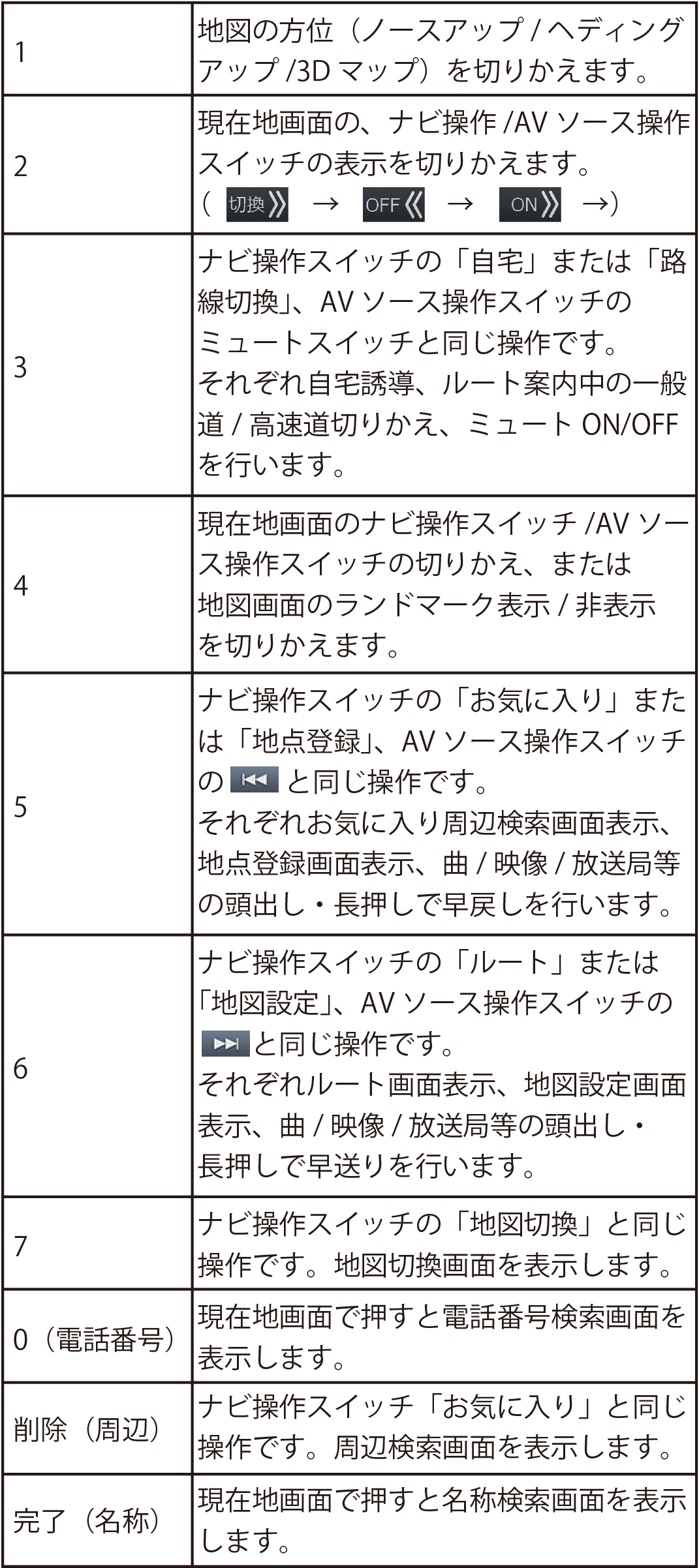 | 1 | 地図の方位（ノースアップ / ヘディングアップ /3D マップ）を切りかえます。 |
|---|---|
| 2 | 現在地画面の、ナビ操作 /AV ソース操作スイッチの表示を切りかえます。（ 切換 → OFF → ON →） |
| 3 | ナビ操作スイッチの「自宅」または「路線切換」、AV ソース操作スイッチのミュートスイッチと同じ操作です。それぞれ自宅誘導、ルート案内中の一般道 / 高速道切りかえ、ミュート ON/OFF を行います。 |
| 4 | 現在地画面のナビ操作スイッチ /AV ソース操作スイッチの切りかえ、または地図画面のランドマーク表示 / 非表示を切りかえます。 |
| 5 | ナビ操作スイッチの「お気に入り」または「地点登録」、AV ソース操作スイッチの と同じ操作です。それぞれお気に入り周辺検索画面表示、地点登録画面表示、曲 / 映像 / 放送局等の頭出し・長押しで早戻しを行います。 |
| 6 | ナビ操作スイッチの「ルート」または「地図設定」、AV ソース操作スイッチの と同じ操作です。それぞれルート画面表示、地図設定画面表示、曲 / 映像 / 放送局等の頭出し・長押しで早送りを行います。 |
| 7 | ナビ操作スイッチの「地図切換」と同じ操作です。地図切換画面を表示します。 |
| 0（電話番号） | 現在地画面で押すと電話番号検索画面を表示します。 |
| 削除（周辺） | ナビ操作スイッチ「お気に入り」と同じ操作です。周辺検索画面を表示します。 |
| 完了（名称） | 現在地画面で押すと名称検索画面を表示します。 |